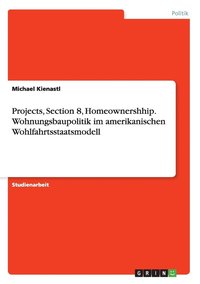 Politik

Michael Kienastl

Projects, Section 8, Homeownershhip. Wohnungsbaupolitik im amerikanischen Wohlfahrtsstaatsmodell

Studienarbeit

GRIN